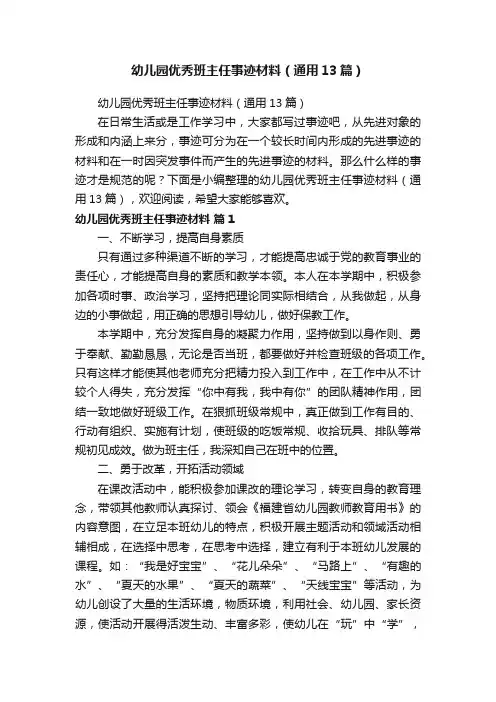 幼儿园优秀班主任事迹材料（通用13篇）

幼儿园优秀班主任事迹材料（通用13篇）

在日常生活或是工作学习中，大家都写过事迹吧，从先进对象的形成和内涵上来分，事迹可分为在一个较长时间内形成的先进事迹的材料和在一时因突发事件而产生的先进事迹的材料。那么什么样的事迹才是规范的呢？下面是小编整理的幼儿园优秀班主任事迹材料（通用13篇），欢迎阅读，希望大家能够喜欢。

幼儿园优秀班主任事迹材料 篇1

一、不断学习，提高自身素质

只有通过多种渠道不断的学习，才能提高忠诚于党的教育事业的责任心，才能提高自身的素质和教学本领。本人在本学期中，积极参加各项时事、政治学习，坚持把理论同实际相结合，从我做起，从身边的小事做起，用正确的思想引导幼儿，做好保教工作。

本学期中，充分发挥自身的凝聚力作用，坚持做到以身作则、勇于奉献、勤勤恳恳，无论是否当班，都要做好并检查班级的各项工作。只有这样才能使其他老师充分把精力投入到工作中，在工作中从不计较个人得失，充分发挥“你中有我，我中有你”的团队精神作用，团结一致地做好班级工作。在狠抓班级常规中，真正做到工作有目的、行动有组织、实施有计划，使班级的吃饭常规、收拾玩具、排队等常规初见成效。做为班主任，我深知自己在班中的位置。

二、勇于改革，开拓活动领域

在课改活动中，能积极参加课改的理论学习，转变自身的教育理念，带领其他教师认真探讨、领会《福建省幼儿园教师教育用书》的内容意图，在立足本班幼儿的特点，积极开展主题活动和领域活动相辅相成，在选择中思考，在思考中选择，建立有利于本班幼儿发展的课程。如：“我是好宝宝”、“花儿朵朵”、“马路上”、“有趣的水”、“夏天的水果”、“夏天的蔬菜”、“天线宝宝”等活动，为幼儿创设了大量的生活环境，物质环境，利用社会、幼儿园、家长资源，使活动开展得活泼生动、丰富多彩，使幼儿在“玩”中“学”，